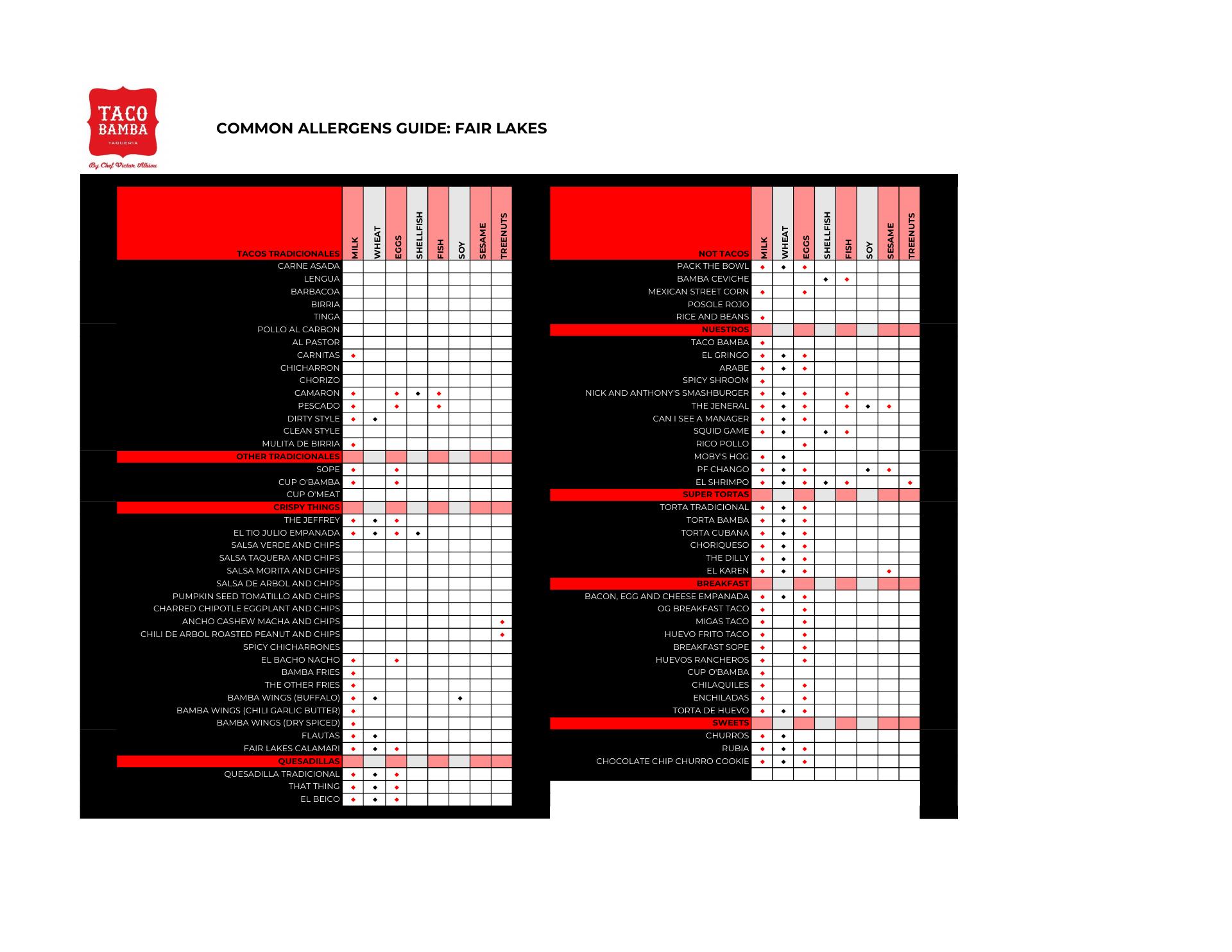 TACO BAMBA
TAQUERIA
By Chef Victor Albisu

COMMON ALLERGENS GUIDE: FAIR LAKES

| TACOS TRADICIONALES | MILK | WHEAT | EGGS | SHELLFISH | FISH | SOY | SESAME | TREENUTS |
|---|---|---|---|---|---|---|---|---|
| CARNE ASADA | | | | | | | | |
| LENGUA | | | | | | | | |
| BARBACOA | | | | | | | | |
| BIRRIA | | | | | | | | |
| TINGA | | | | | | | | |
| POLLO AL CARBON | | | | | | | | |
| AL PASTOR | | | | | | | | |
| CARNITAS | ◆ | | | | | | | |
| CHICHARRON | | | | | | | | |
| CHORIZO | | | | | | | | |
| CAMARON | ◆ | | ◆ | ◆ | ◆ | | | |
| PESCADO | ◆ | | ◆ | | ◆ | | | |
| DIRTY STYLE | ◆ | ◆ | | | | | | |
| CLEAN STYLE | | | | | | | | |
| MULITA DE BIRRIA | ◆ | | | | | | | |
| OTHER TRADICIONALES | | | | | | | | |
| SOPE | ◆ | | ◆ | | | | | |
| CUP O'BAMBA | ◆ | | ◆ | | | | | |
| CUP O'MEAT | | | | | | | | |
| CRISPY THINGS | | | | | | | | |
| THE JEFFREY | ◆ | ◆ | ◆ | | | | | |
| EL TIO JULIO EMPANADA | ◆ | ◆ | ◆ | ◆ | | | | |
| SALSA VERDE AND CHIPS | | | | | | | | |
| SALSA TAQUERA AND CHIPS | | | | | | | | |
| SALSA MORITA AND CHIPS | | | | | | | | |
| SALSA DE ARBOL AND CHIPS | | | | | | | | |
| PUMPKIN SEED TOMATILLO AND CHIPS | | | | | | | | |
| CHARRED CHIPOTLE EGGPLANT AND CHIPS | | | | | | | | |
| ANCHO CASHEW MACHA AND CHIPS | | | | | | | | ◆ |
| CHILI DE ARBOL ROASTED PEANUT AND CHIPS | | | | | | | | ◆ |
| SPICY CHICHARRONES | | | | | | | | |
| EL BACHO NACHO | ◆ | | ◆ | | | | | |
| BAMBA FRIES | ◆ | | | | | | | |
| THE OTHER FRIES | ◆ | | | | | | | |
| BAMBA WINGS (BUFFALO) | ◆ | ◆ | | | | ◆ | | |
| BAMBA WINGS (CHILI GARLIC BUTTER) | ◆ | | | | | | | |
| BAMBA WINGS (DRY SPICED) | ◆ | | | | | | | |
| FLAUTAS | ◆ | ◆ | | | | | | |
| FAIR LAKES CALAMARI | ◆ | ◆ | ◆ | | | | | |
| QUESADILLAS | | | | | | | | |
| QUESADILLA TRADICIONAL | ◆ | ◆ | ◆ | | | | | |
| THAT THING | ◆ | ◆ | ◆ | | | | | |
| EL BEICO | ◆ | ◆ | ◆ | | | | | |

| NOT TACOS | MILK | WHEAT | EGGS | SHELLFISH | FISH | SOY | SESAME | TREENUTS |
|---|---|---|---|---|---|---|---|---|
| PACK THE BOWL | ◆ | ◆ | ◆ | | | | | |
| BAMBA CEVICHE | | | | ◆ | ◆ | | | |
| MEXICAN STREET CORN | ◆ | | ◆ | | | | | |
| POSOLE ROJO | | | | | | | | |
| RICE AND BEANS | ◆ | | | | | | | |
| NUESTROS | | | | | | | | |
| TACO BAMBA | ◆ | | | | | | | |
| EL GRINGO | ◆ | ◆ | ◆ | | | | | |
| ARABE | ◆ | ◆ | ◆ | | | | | |
| SPICY SHROOM | ◆ | | | | | | | |
| NICK AND ANTHONY'S SMASHBURGER | ◆ | ◆ | ◆ | | ◆ | | | |
| THE JENERAL | ◆ | ◆ | ◆ | | ◆ | ◆ | ◆ | |
| CAN I SEE A MANAGER | ◆ | ◆ | ◆ | | | | | |
| SQUID GAME | ◆ | ◆ | | ◆ | ◆ | | | |
| RICO POLLO | | | ◆ | | | | | |
| MOBY'S HOG | ◆ | ◆ | | | | | | |
| PF CHANGO | ◆ | ◆ | ◆ | | | ◆ | ◆ | |
| EL SHRIMPO | ◆ | ◆ | ◆ | ◆ | ◆ | | | ◆ |
| SUPER TORTAS | | | | | | | | |
| TORTA TRADICIONAL | ◆ | ◆ | ◆ | | | | | |
| TORTA BAMBA | ◆ | ◆ | ◆ | | | | | |
| TORTA CUBANA | ◆ | ◆ | ◆ | | | | | |
| CHORIQUESO | ◆ | ◆ | ◆ | | | | | |
| THE DILLY | ◆ | ◆ | ◆ | | | | | |
| EL KAREN | ◆ | ◆ | ◆ | | | | ◆ | |
| BREAKFAST | | | | | | | | |
| BACON, EGG AND CHEESE EMPANADA | ◆ | ◆ | ◆ | | | | | |
| OG BREAKFAST TACO | ◆ | | ◆ | | | | | |
| MIGAS TACO | ◆ | | ◆ | | | | | |
| HUEVO FRITO TACO | ◆ | | ◆ | | | | | |
| BREAKFAST SOPE | ◆ | | ◆ | | | | | |
| HUEVOS RANCHEROS | ◆ | | ◆ | | | | | |
| CUP O'BAMBA | ◆ | | | | | | | |
| CHILAQUILES | ◆ | | ◆ | | | | | |
| ENCHILADAS | ◆ | | ◆ | | | | | |
| TORTA DE HUEVO | ◆ | ◆ | ◆ | | | | | |
| SWEETS | | | | | | | | |
| CHURROS | ◆ | ◆ | | | | | | |
| RUBIA | ◆ | ◆ | ◆ | | | | | |
| CHOCOLATE CHIP CHURRO COOKIE | ◆ | ◆ | ◆ | | | | | |